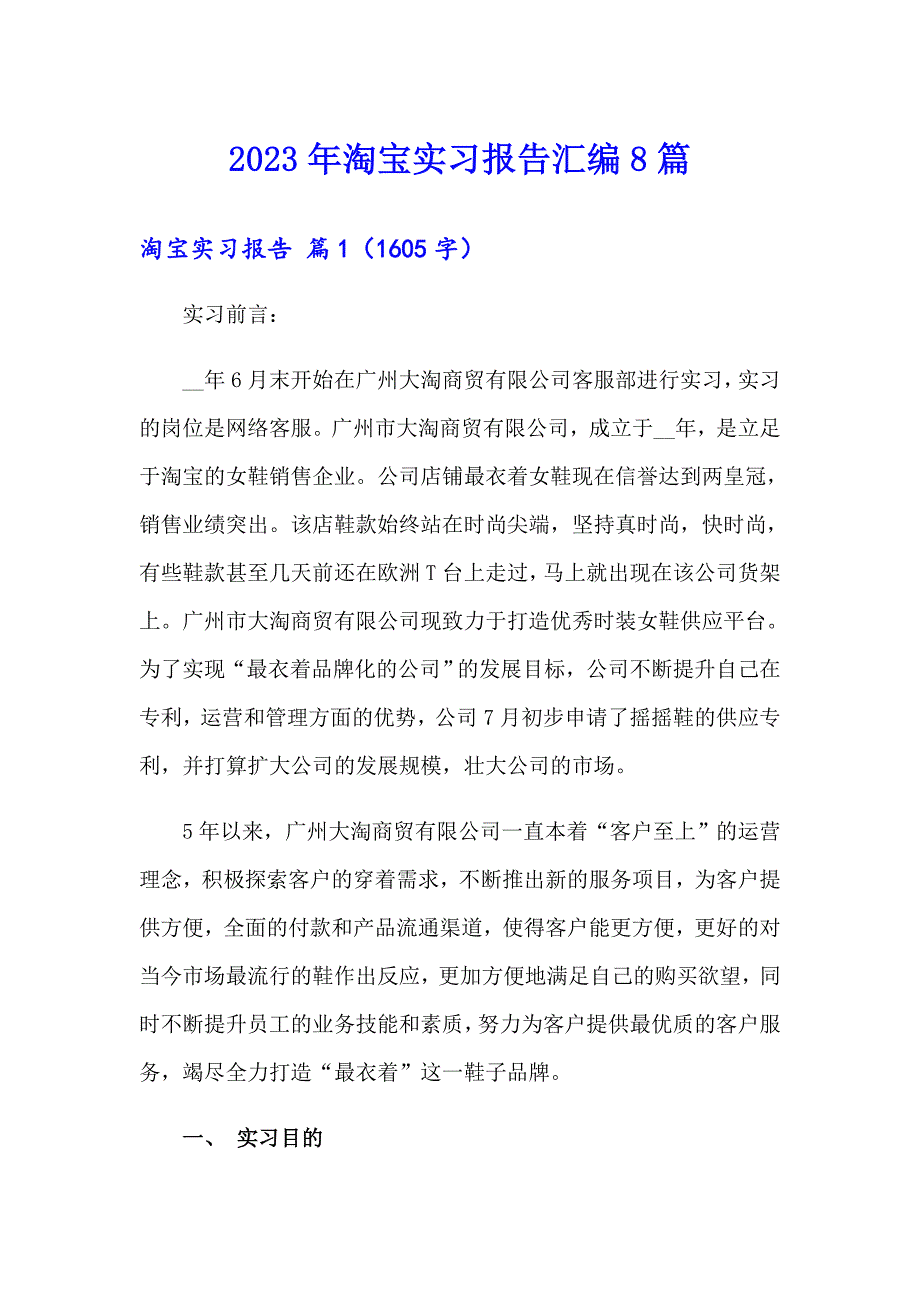 2023年淘宝实习报告汇编8篇

淘宝实习报告 篇1（1605字）

实习前言：

__年6月末开始在广州大淘商贸有限公司客服部进行实习，实习的岗位是网络客服。广州市大淘商贸有限公司，成立于__年，是立足于淘宝的女鞋销售企业。公司店铺最衣着女鞋现在信誉达到两皇冠，销售业绩突出。该店鞋款始终站在时尚尖端，坚持真时尚，快时尚，有些鞋款甚至几天前还在欧洲T台上走过，马上就出现在该公司货架上。广州市大淘商贸有限公司现致力于打造优秀时装女鞋供应平台。为了实现“最衣着品牌化的公司”的发展目标，公司不断提升自己在专利，运营和管理方面的优势，公司7月初步申请了摇摇鞋的供应专利，并打算扩大公司的发展规模，壮大公司的市场。

5年以来，广州大淘商贸有限公司一直本着“客户至上”的运营理念，积极探索客户的穿着需求，不断推出新的服务项目，为客户提供方便，全面的付款和产品流通渠道，使得客户能更方便，更好的对当今市场最流行的鞋作出反应，更加方便地满足自己的购买欲望，同时不断提升员工的业务技能和素质，努力为客户提供最优质的客户服务，竭尽全力打造“最衣着”这一鞋子品牌。

一、 实习目的